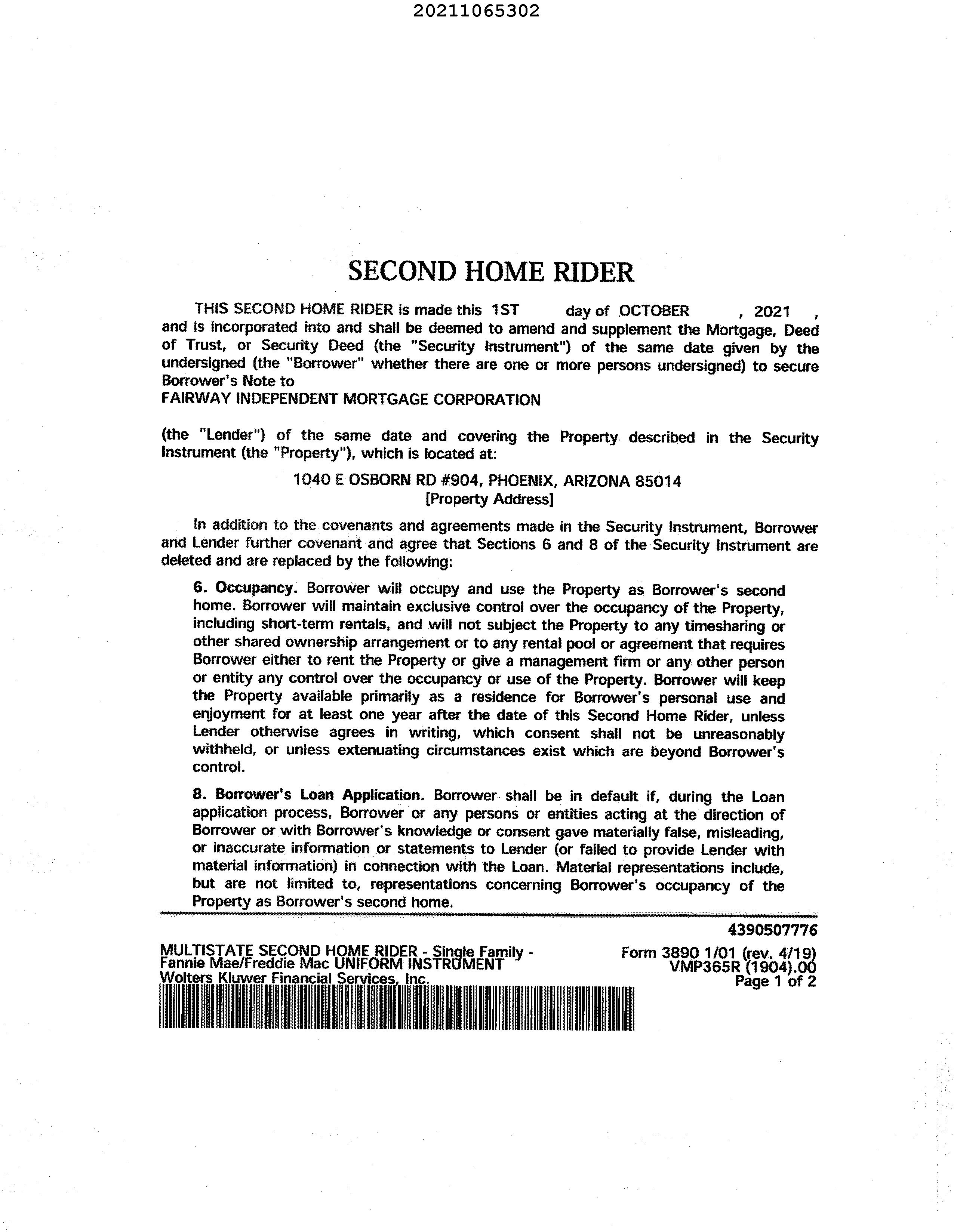 20211065302

SECOND HOME RIDER

THIS SECOND HOME RIDER is made this 1ST day of OCTOBER , 2021 , and is incorporated into and shall be deemed to amend and supplement the Mortgage, Deed of Trust, or Security Deed (the "Security Instrument") of the same date given by the undersigned (the "Borrower" whether there are one or more persons undersigned) to secure Borrower's Note to
FAIRWAY INDEPENDENT MORTGAGE CORPORATION

(the "Lender") of the same date and covering the Property described in the Security Instrument (the "Property"), which is located at:

1040 E OSBORN RD #904, PHOENIX, ARIZONA 85014
[Property Address]

In addition to the covenants and agreements made in the Security Instrument, Borrower and Lender further covenant and agree that Sections 6 and 8 of the Security Instrument are deleted and are replaced by the following:

6. Occupancy. Borrower will occupy and use the Property as Borrower's second home. Borrower will maintain exclusive control over the occupancy of the Property, including short-term rentals, and will not subject the Property to any timesharing or other shared ownership arrangement or to any rental pool or agreement that requires Borrower either to rent the Property or give a management firm or any other person or entity any control over the occupancy or use of the Property. Borrower will keep the Property available primarily as a residence for Borrower's personal use and enjoyment for at least one year after the date of this Second Home Rider, unless Lender otherwise agrees in writing, which consent shall not be unreasonably withheld, or unless extenuating circumstances exist which are beyond Borrower's control.

8. Borrower's Loan Application. Borrower shall be in default if, during the Loan application process, Borrower or any persons or entities acting at the direction of Borrower or with Borrower's knowledge or consent gave materially false, misleading, or inaccurate information or statements to Lender (or failed to provide Lender with material information) in connection with the Loan. Material representations include, but are not limited to, representations concerning Borrower's occupancy of the Property as Borrower's second home.

4390507776

MULTISTATE SECOND HOME RIDER - Single Family - Fannie Mae/Freddie Mac UNIFORM INSTRUMENT
Wolters Kluwer Financial Services, Inc.

Form 3890 1/01 (rev. 4/19)
VMP365R (1904).00
Page 1 of 2